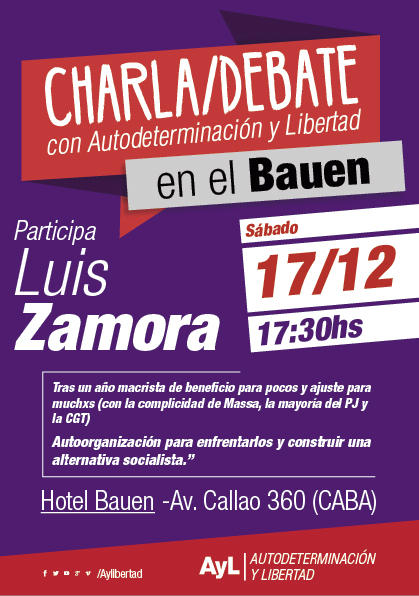 CHARLA/DEBATE
con Autodeterminación y Libertad

en el Bauen

Participa
Luis
Zamora

Sábado
17/12
17:30hs

Tras un año macrista de beneficio para pocos y ajuste para muchxs (con la complicidad de Massa, la mayoría del PJ y la CGT)

Autoorganización para enfrentarlos y construir una alternativa socialista."

Hotel Bauen -Av. Callao 360 (CABA)

/Aylibertad

AyL AUTODETERMINACIÓN Y LIBERTAD